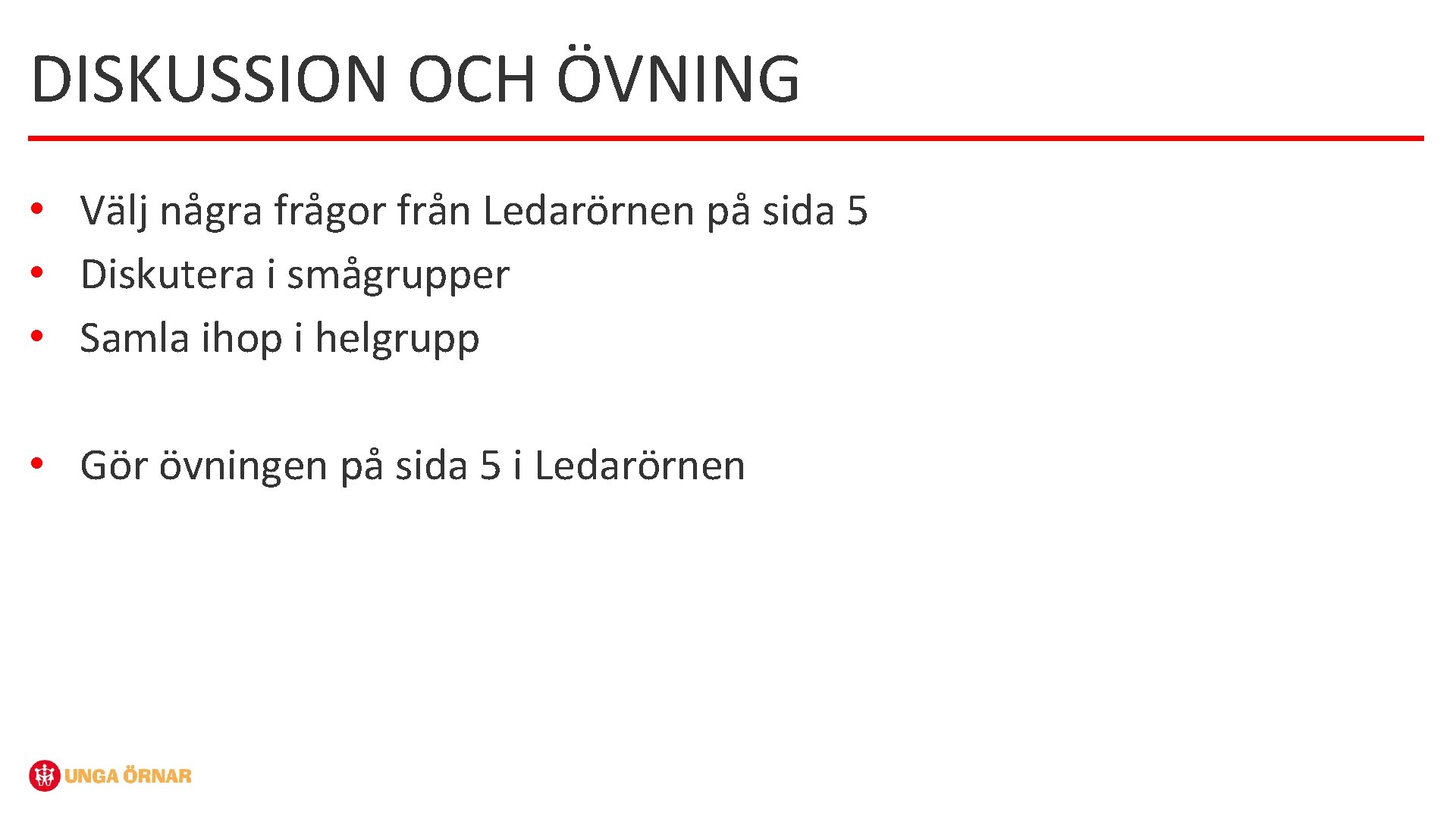 DISKUSSION OCH ÖVNING

• Välj några frågor från Ledarörnen på sida 5
• Diskutera i smågrupper
• Samla ihop i helgrupp

• Gör övningen på sida 5 i Ledarörnen

UNGA ÖRNAR